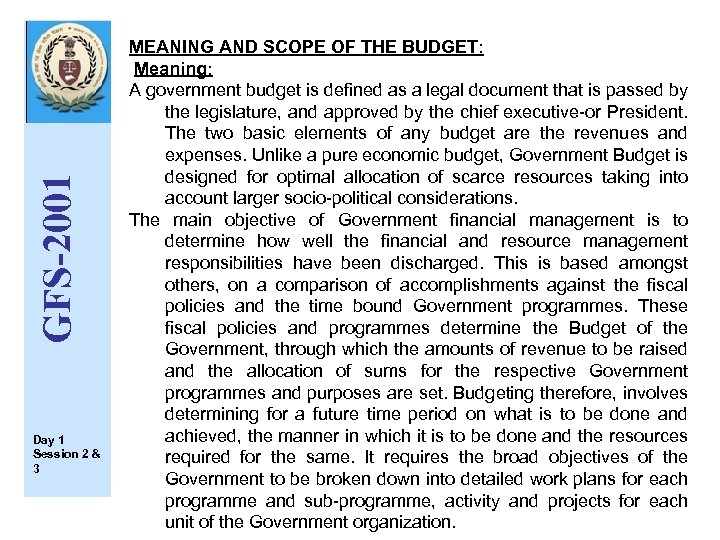 GFS-2001

Day 1
Session 2 & 3

MEANING AND SCOPE OF THE BUDGET:

Meaning:

A government budget is defined as a legal document that is passed by the legislature, and approved by the chief executive-or President. The two basic elements of any budget are the revenues and expenses. Unlike a pure economic budget, Government Budget is designed for optimal allocation of scarce resources taking into account larger socio-political considerations.

The main objective of Government financial management is to determine how well the financial and resource management responsibilities have been discharged. This is based amongst others, on a comparison of accomplishments against the fiscal policies and the time bound Government programmes. These fiscal policies and programmes determine the Budget of the Government, through which the amounts of revenue to be raised and the allocation of sums for the respective Government programmes and purposes are set. Budgeting therefore, involves determining for a future time period on what is to be done and achieved, the manner in which it is to be done and the resources required for the same. It requires the broad objectives of the Government to be broken down into detailed work plans for each programme and sub-programme, activity and projects for each unit of the Government organization.